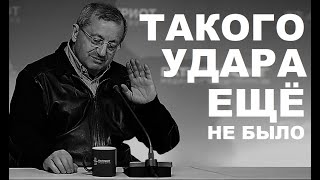 ТАКОГО УДАРА ЕЩЁ НЕ БЫЛО